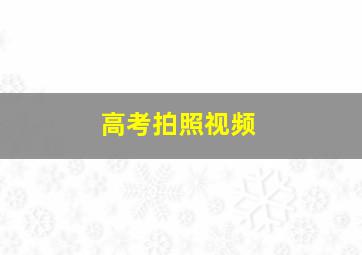 高考拍照视频